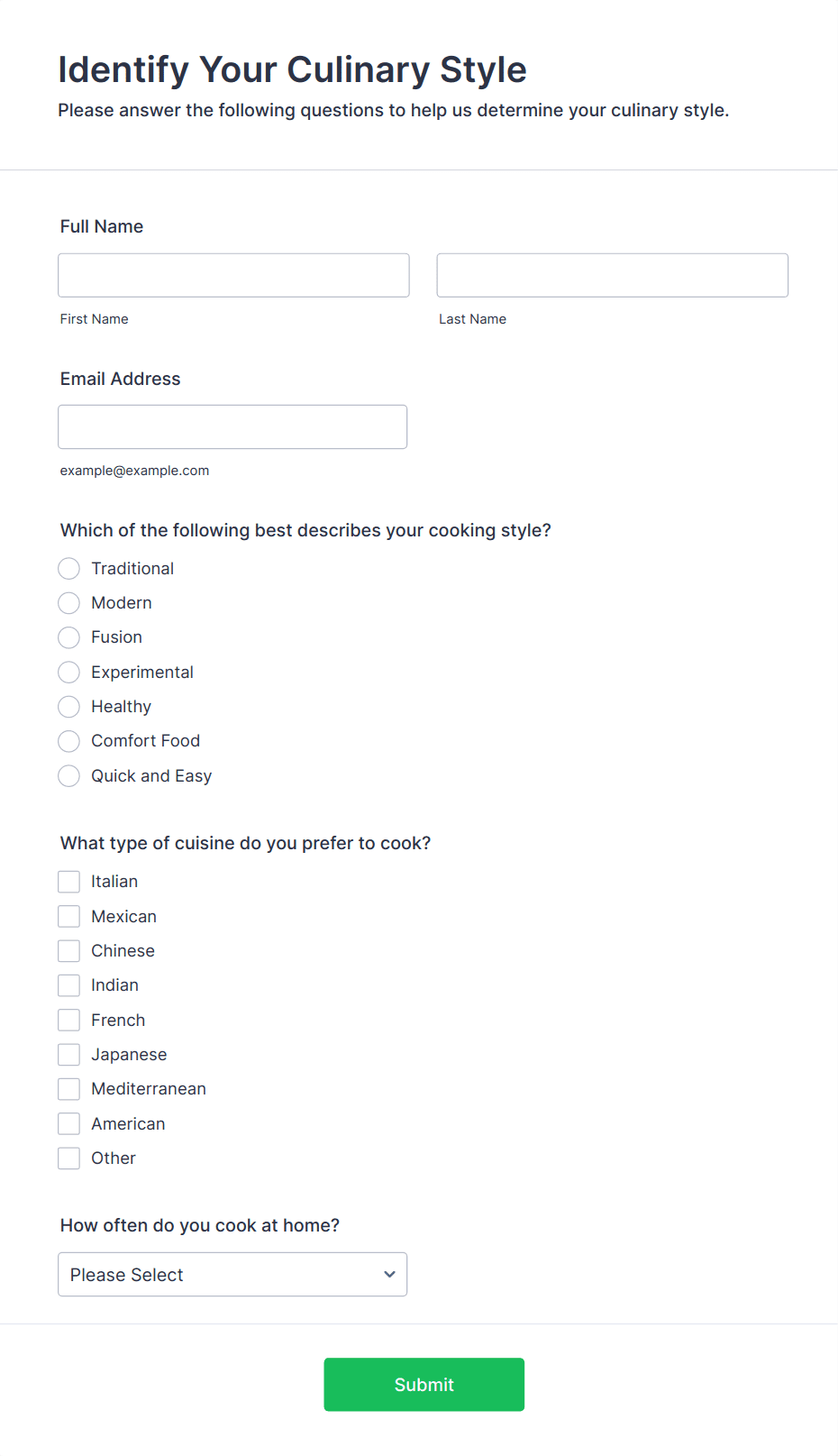 Identify Your Culinary Style

Please answer the following questions to help us determine your culinary style.

Full Name

First Name

Last Name

Email Address

example@example.com

Which of the following best describes your cooking style?

Traditional

Modern

Fusion

Experimental

Healthy

Comfort Food

Quick and Easy

What type of cuisine do you prefer to cook?

Italian

Mexican

Chinese

Indian

French

Japanese

Mediterranean

American

Other

How often do you cook at home?

Please Select

Submit